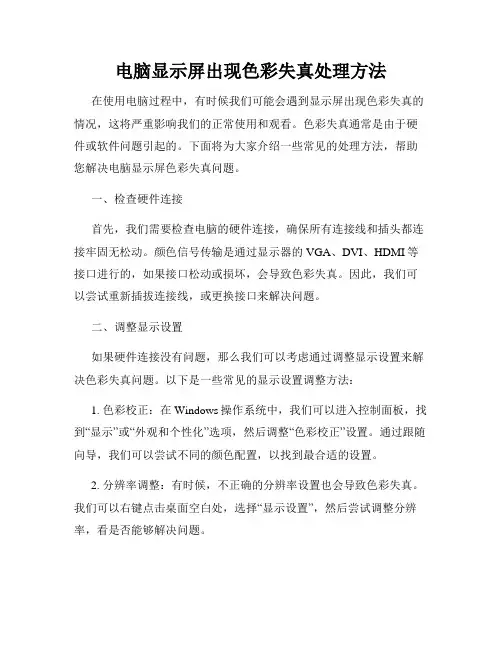 电脑显示屏出现色彩失真处理方法

在使用电脑过程中，有时候我们可能会遇到显示屏出现色彩失真的情况，这将严重影响我们的正常使用和观看。色彩失真通常是由于硬件或软件问题引起的。下面将为大家介绍一些常见的处理方法，帮助您解决电脑显示屏色彩失真问题。

一、检查硬件连接

首先，我们需要检查电脑的硬件连接，确保所有连接线和插头都连接牢固无松动。颜色信号传输是通过显示器的 VGA、DVI、HDMI 等接口进行的，如果接口松动或损坏，会导致色彩失真。因此，我们可以尝试重新插拔连接线，或更换接口来解决问题。

二、调整显示设置

如果硬件连接没有问题，那么我们可以考虑通过调整显示设置来解决色彩失真问题。以下是一些常见的显示设置调整方法：

1. 色彩校正：在 Windows 操作系统中，我们可以进入控制面板，找到“显示”或“外观和个性化”选项，然后调整“色彩校正”设置。通过跟随向导，我们可以尝试不同的颜色配置，以找到最合适的设置。

2. 分辨率调整：有时候，不正确的分辨率设置也会导致色彩失真。我们可以右键点击桌面空白处，选择“显示设置”，然后尝试调整分辨率，看是否能够解决问题。